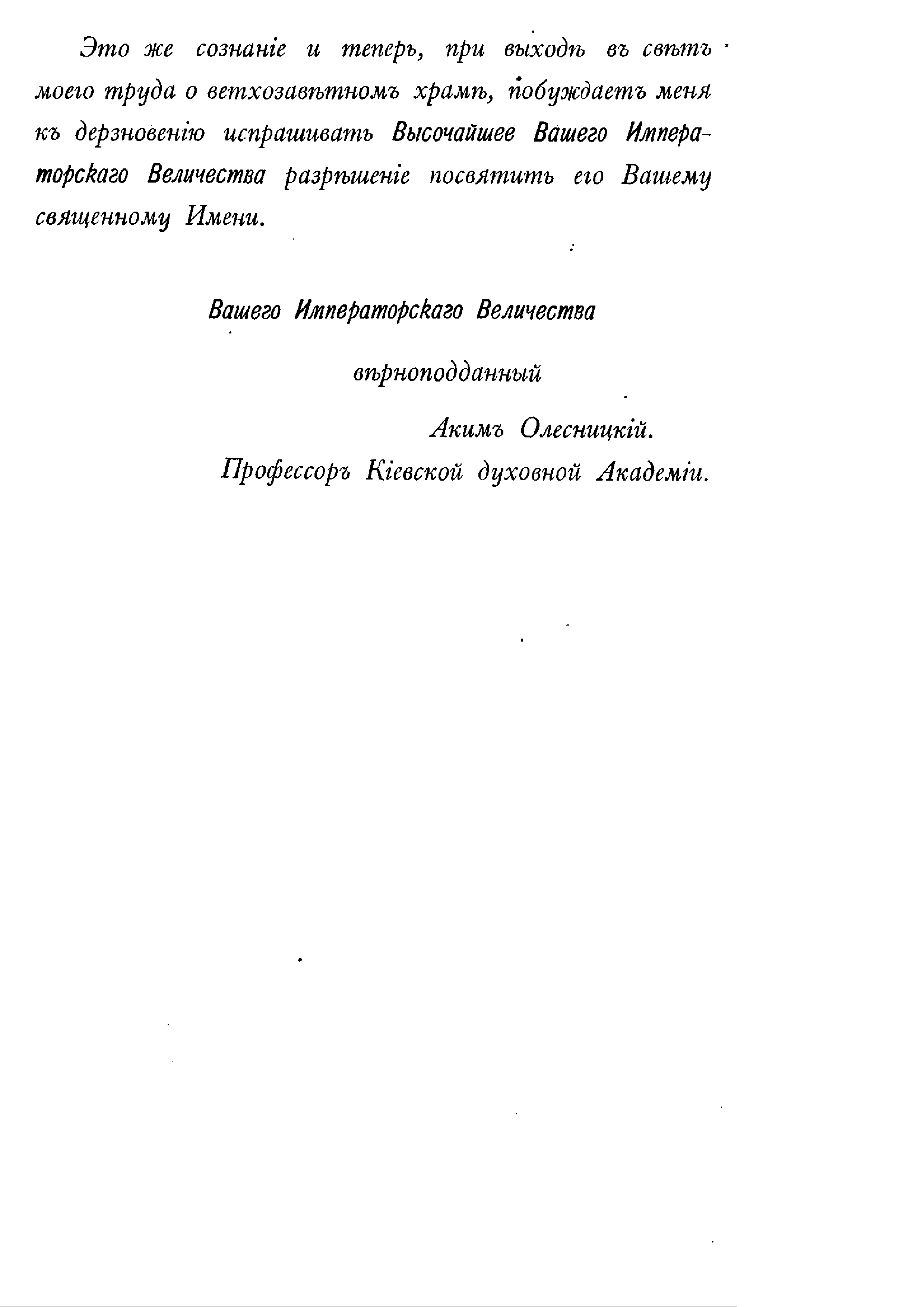 Это же сознаніе и теперь, при выходѣ въ свѣтъ моего труда о ветхозавѣтномъ храмѣ, побуждаетъ меня къ дерзновенію испрашивать Высочайшее Вашего Императорскаго Величества разрѣшеніе посвятить его Вашему священному Имени.

Вашего Императорскаго Величества

вѣрноподданный

Акимъ Олесницкій.

Профессоръ Кіевской духовной Академіи.